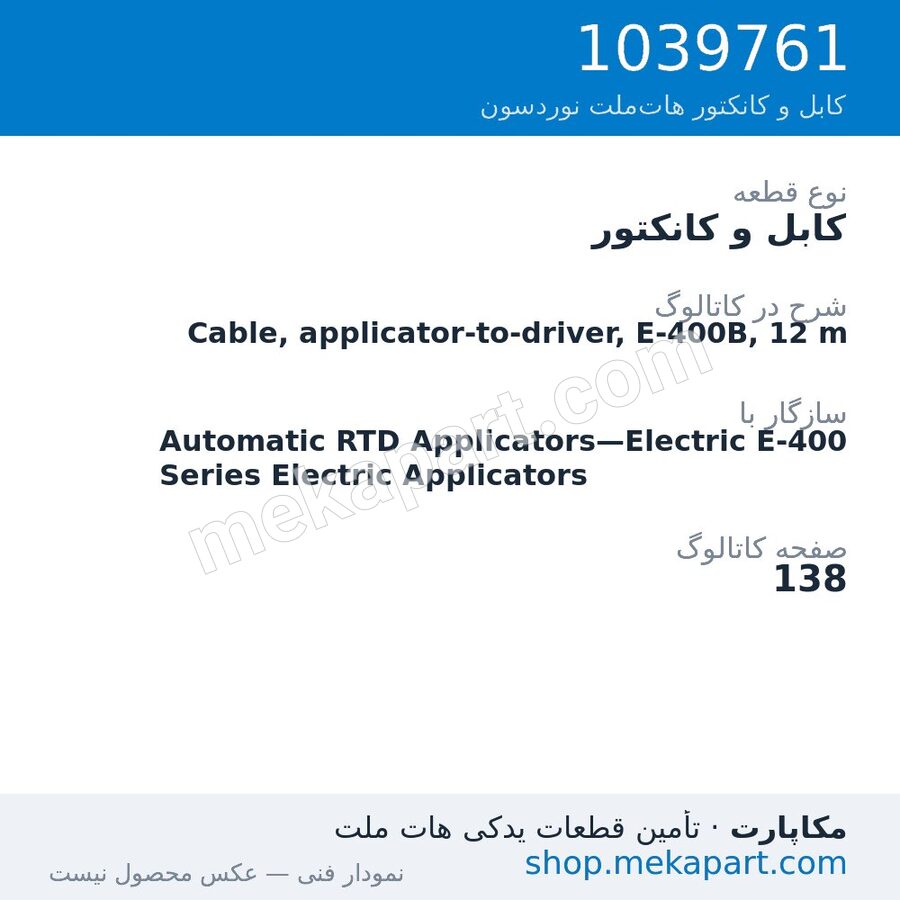 1039761
کابل و کانکتور هات‌ملت نوردسون

نوع قطعه
کابل و کانکتور

شرح در کاتالوگ
Cable, applicator-to-driver, E-400B, 12 m

سازگار با
Automatic RTD Applicators—Electric E-400 Series Electric Applicators

صفحه کاتالوگ
138

mekapart.com

مکاپارت · تأمین قطعات یدکی هات ملت
shop.mekapart.com
نمودار فنی — عکس محصول نیست